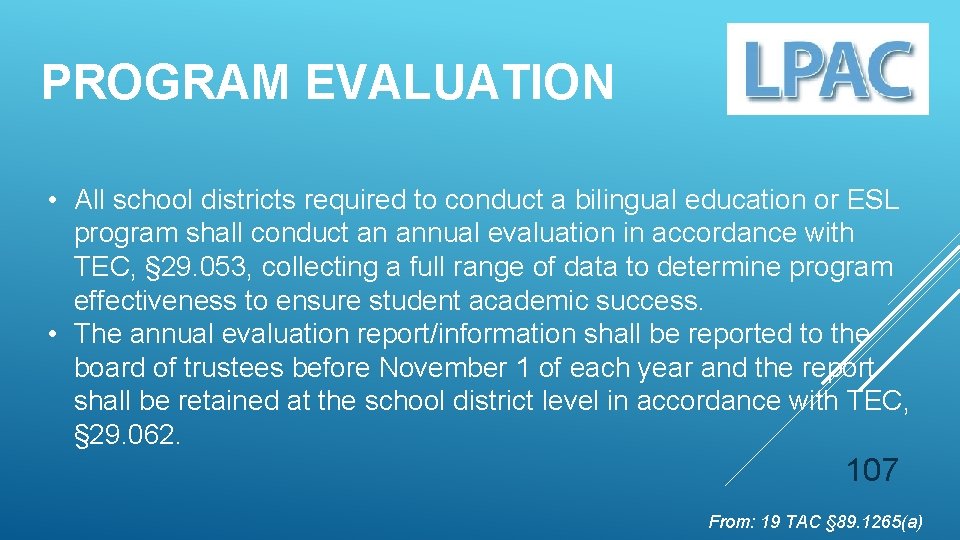 PROGRAM EVALUATION

LPAC

• All school districts required to conduct a bilingual education or ESL program shall conduct an annual evaluation in accordance with TEC, §29.053, collecting a full range of data to determine program effectiveness to ensure student academic success.
• The annual evaluation report/information shall be reported to the board of trustees before November 1 of each year and the report shall be retained at the school district level in accordance with TEC, §29.062.

107

From: 19 TAC §89.1265(a)